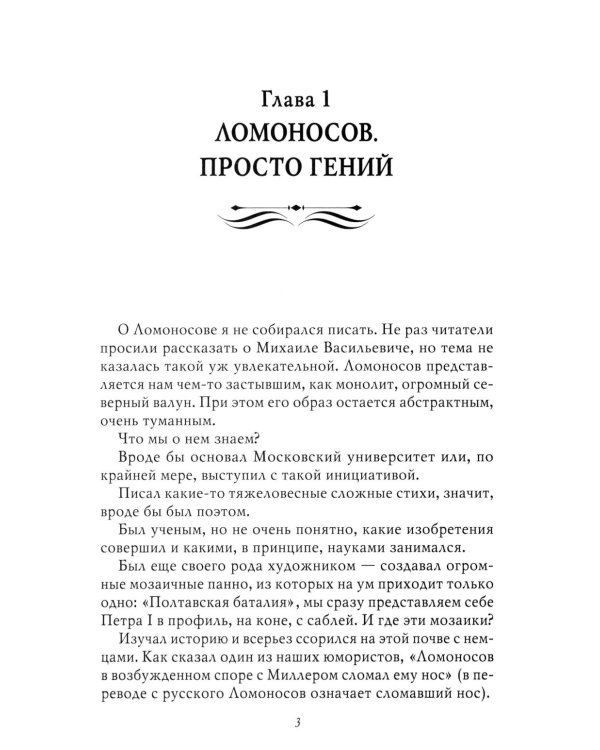 Глава 1
ЛОМОНОСОВ.
ПРОСТО ГЕНИЙ

О Ломоносове я не собирался писать. Не раз читатели просили рассказать о Михаиле Васильевиче, но тема не казалась такой уж увлекательной. Ломоносов представляется нам чем-то застывшим, как монолит, огромный северный валун. При этом его образ остается абстрактным, очень туманным.

Что мы о нем знаем?

Вроде бы основал Московский университет или, по крайней мере, выступил с такой инициативой.

Писал какие-то тяжеловесные сложные стихи, значит, вроде бы был поэтом.

Был ученым, но не очень понятно, какие изобретения совершил и какими, в принципе, науками занимался.

Был еще своего рода художником — создавал огромные мозаичные панно, из которых на ум приходит только одно: «Полтавская баталия», мы сразу представляем себе Петра I в профиль, на коне, с саблей. И где эти мозаики?

Изучал историю и всерьез ссорился на этой почве с немцами. Как сказал один из наших юмористов, «Ломоносов в возбужденном споре с Миллером сломал ему нос» (в переводе с русского Ломоносов означает сломавший нос).

3